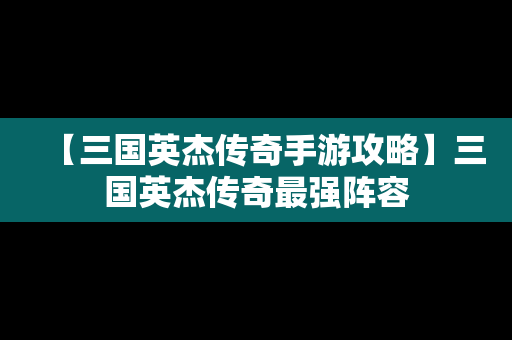 【三国英杰传奇手游攻略】三国英杰传奇最强阵容